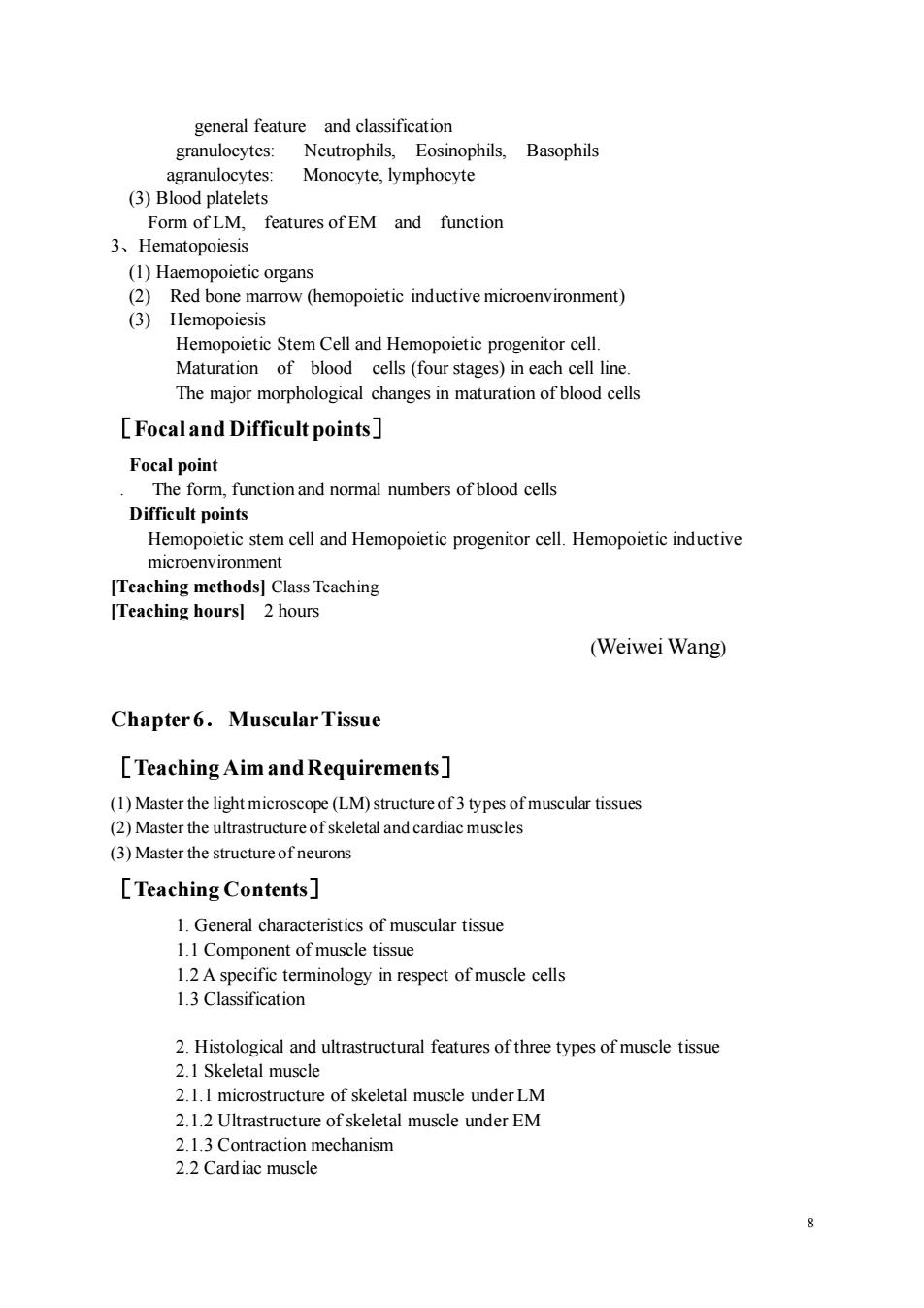 general feature and classification
granulocytes: Neutrophils, Eosinophils, Basophils
agranulocytes: Monocyte, lymphocyte
(3) Blood platelets
Form of LM, features of EM and function
3、Hematopoiesis
(1) Haemopoietic organs
(2) Red bone marrow (hemopoietic inductive microenvironment)
(3) Hemopoiesis
Hemopoietic Stem Cell and Hemopoietic progenitor cell.
Maturation of blood cells (four stages) in each cell line.
The major morphological changes in maturation of blood cells

［Focal and Difficult points］
Focal point
. The form, function and normal numbers of blood cells
Difficult points
Hemopoietic stem cell and Hemopoietic progenitor cell. Hemopoietic inductive microenvironment
[Teaching methods] Class Teaching
[Teaching hours] 2 hours

(Weiwei Wang)

Chapter 6. Muscular Tissue

［Teaching Aim and Requirements］
(1) Master the light microscope (LM) structure of 3 types of muscular tissues
(2) Master the ultrastructure of skeletal and cardiac muscles
(3) Master the structure of neurons

［Teaching Contents］
1. General characteristics of muscular tissue
1.1 Component of muscle tissue
1.2 A specific terminology in respect of muscle cells
1.3 Classification

2. Histological and ultrastructural features of three types of muscle tissue
2.1 Skeletal muscle
2.1.1 microstructure of skeletal muscle under LM
2.1.2 Ultrastructure of skeletal muscle under EM
2.1.3 Contraction mechanism
2.2 Cardiac muscle

8